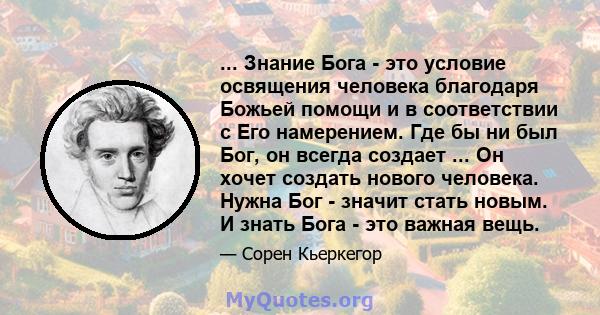 ... Знание Бога - это условие освящения человека благодаря Божьей помощи и в соответствии с Его намерением. Где бы ни был Бог, он всегда создает ... Он хочет создать нового человека. Нужна Бог - значит стать новым. И знать Бога - это важная вещь.

— Сорен Кьеркегор

MyQuotes.org